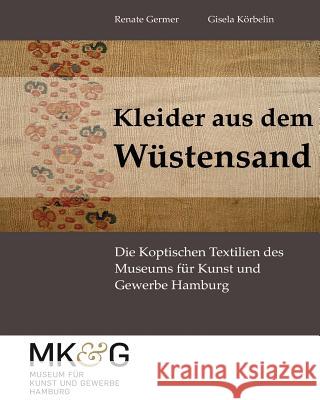 Renate Germer Gisela Körbelin

Kleider aus dem
Wüstensand

Die Koptischen Textilien des Museums für Kunst und Gewerbe Hamburg

MK&G
MUSEUM FÜR
KUNST UND GEWERBE
HAMBURG

Kraina Książek